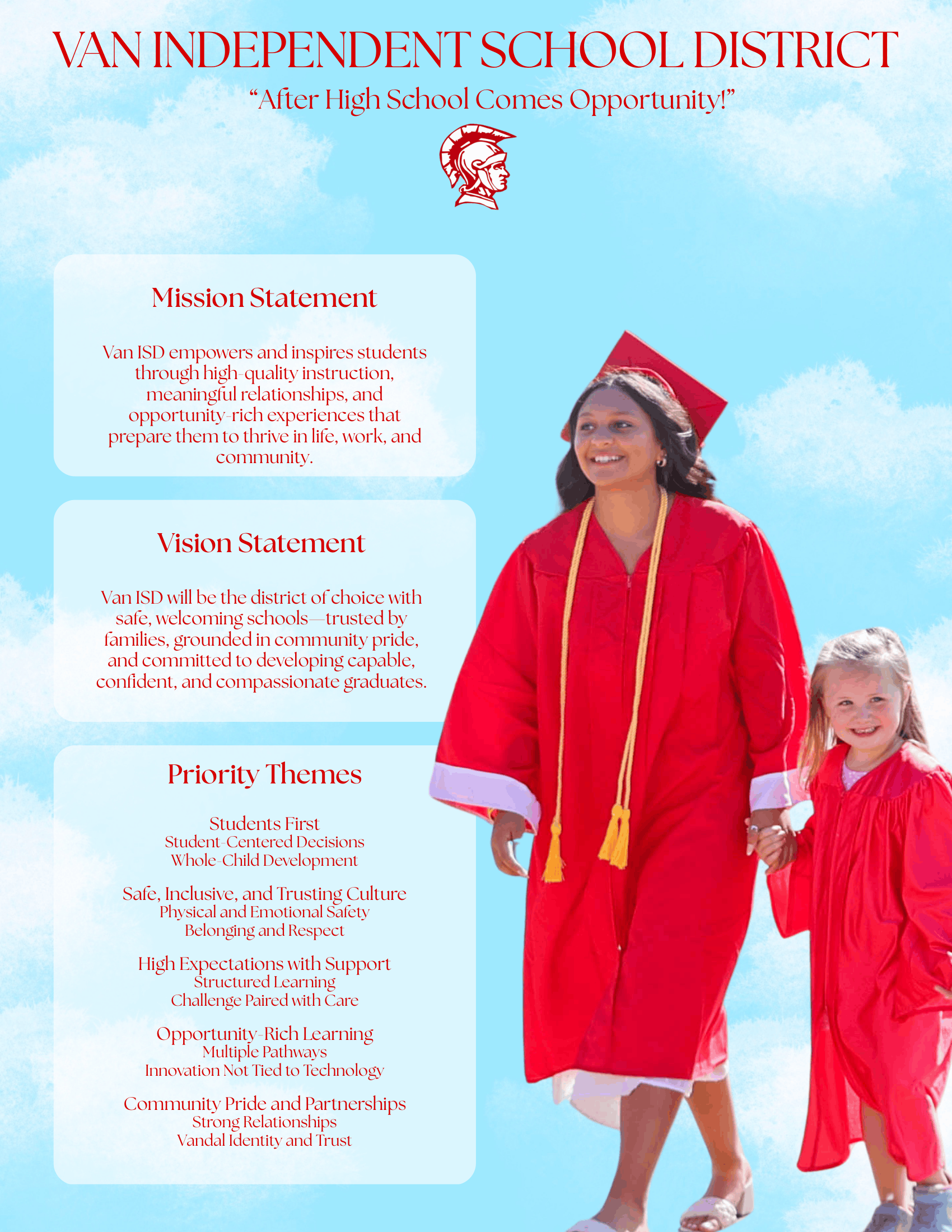 VAN INDEPENDENT SCHOOL DISTRICT

"After High School Comes Opportunity!"

Mission Statement

Van ISD empowers and inspires students through high-quality instruction, meaningful relationships, and opportunity-rich experiences that prepare them to thrive in life, work, and community.

Vision Statement

Van ISD will be the district of choice with safe, welcoming schools—trusted by families, grounded in community pride, and committed to developing capable, confident, and compassionate graduates.

Priority Themes

Students First
Student-Centered Decisions
Whole-Child Development

Safe, Inclusive, and Trusting Culture
Physical and Emotional Safety
Belonging and Respect

High Expectations with Support
Structured Learning
Challenge Paired with Care

Opportunity-Rich Learning
Multiple Pathways
Innovation Not Tied to Technology

Community Pride and Partnerships
Strong Relationships
Vandal Identity and Trust